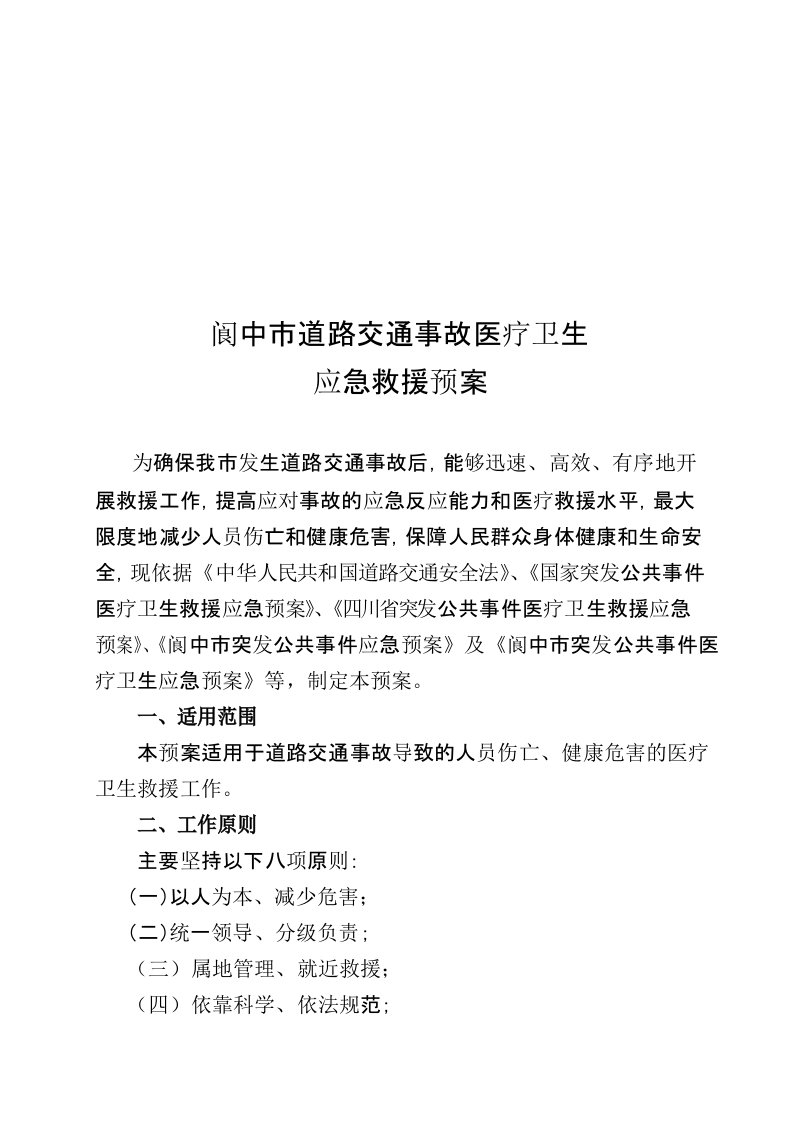 阆中市道路交通事故医疗卫生
应急救援预案

为确保我市发生道路交通事故后，能够迅速、高效、有序地开展救援工作，提高应对事故的应急反应能力和医疗救援水平，最大限度地减少人员伤亡和健康危害，保障人民群众身体健康和生命安全，现依据《中华人民共和国道路交通安全法》、《国家突发公共事件医疗卫生救援应急预案》、《四川省突发公共事件医疗卫生救援应急预案》、《阆中市突发公共事件应急预案》及《阆中市突发公共事件医疗卫生应急预案》等，制定本预案。

一、适用范围

本预案适用于道路交通事故导致的人员伤亡、健康危害的医疗卫生救援工作。

二、工作原则

主要坚持以下八项原则：

（一）以人为本、减少危害；

（二）统一领导、分级负责；

（三）属地管理、就近救援；

（四）依靠科学、依法规范；